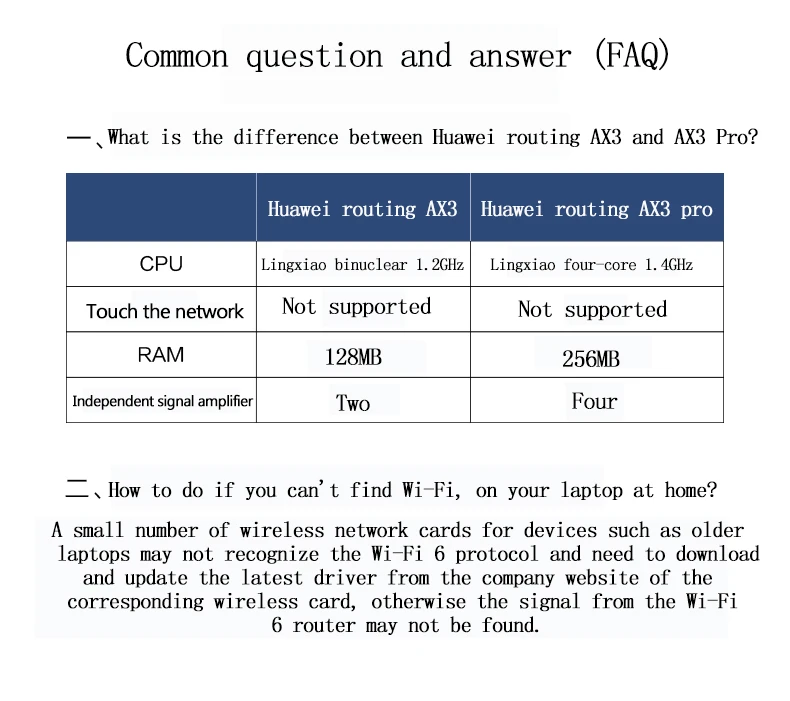 Common question and answer (FAQ)

一、What is the difference between Huawei routing AX3 and AX3 Pro?

| | Huawei routing AX3 | Huawei routing AX3 pro |
|---|---|---|
| CPU | Lingxiao binuclear 1.2GHz | Lingxiao four-core 1.4GHz |
| Touch the network | Not supported | Not supported |
| RAM | 128MB | 256MB |
| Independent signal amplifier | Two | Four |

二、How to do if you can't find Wi-Fi, on your laptop at home?

A small number of wireless network cards for devices such as older laptops may not recognize the Wi-Fi 6 protocol and need to download and update the latest driver from the company website of the corresponding wireless card, otherwise the signal from the Wi-Fi 6 router may not be found.